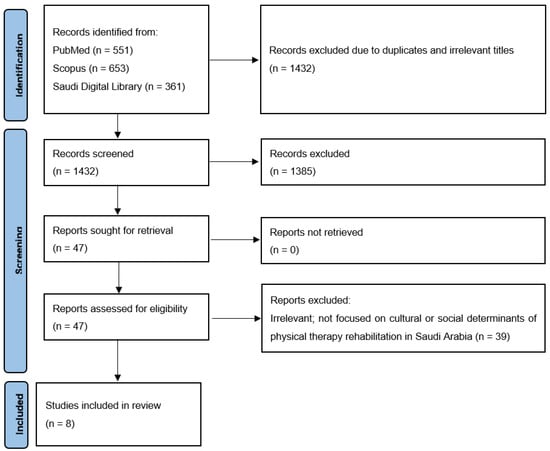 Identification

Records identified from:
PubMed (n = 551)
Scopus (n = 653)
Saudi Digital Library (n = 361)

Records excluded due to duplicates and irrelevant titles
(n = 1432)

Screening

Records screened
(n = 1432)

Records excluded
(n = 1385)

Reports sought for retrieval
(n = 47)

Reports not retrieved
(n = 0)

Reports assessed for eligibility
(n = 47)

Reports excluded:
Irrelevant; not focused on cultural or social determinants of physical therapy rehabilitation in Saudi Arabia (n = 39)

Included

Studies included in review
(n = 8)